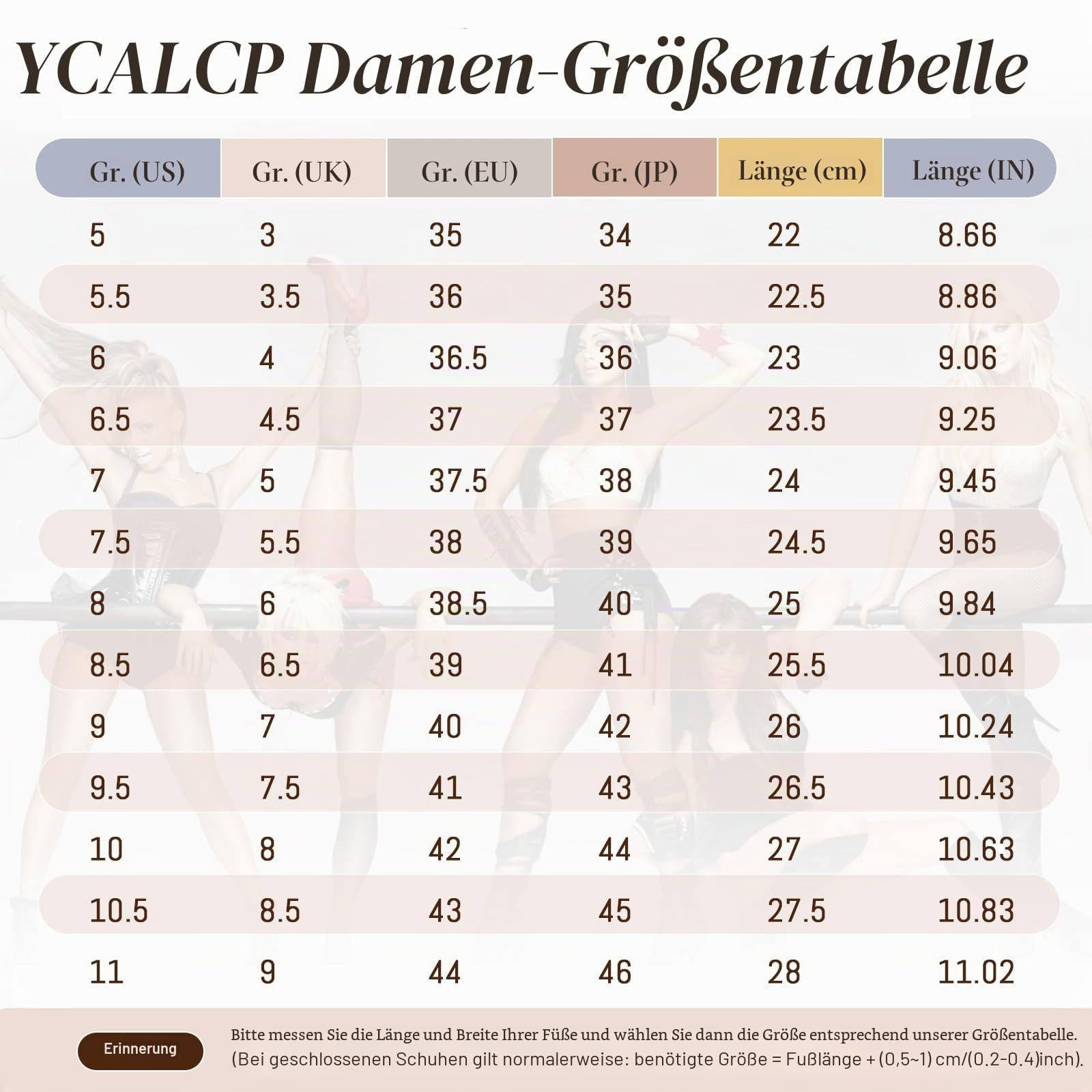 YCALCP Damen-Größentabelle

| Gr. (US) | Gr. (UK) | Gr. (EU) | Gr. (JP) | Länge (cm) | Länge (IN) |
|---|---|---|---|---|---|
| 5 | 3 | 35 | 34 | 22 | 8.66 |
| 5.5 | 3.5 | 36 | 35 | 22.5 | 8.86 |
| 6 | 4 | 36.5 | 36 | 23 | 9.06 |
| 6.5 | 4.5 | 37 | 37 | 23.5 | 9.25 |
| 7 | 5 | 37.5 | 38 | 24 | 9.45 |
| 7.5 | 5.5 | 38 | 39 | 24.5 | 9.65 |
| 8 | 6 | 38.5 | 40 | 25 | 9.84 |
| 8.5 | 6.5 | 39 | 41 | 25.5 | 10.04 |
| 9 | 7 | 40 | 42 | 26 | 10.24 |
| 9.5 | 7.5 | 41 | 43 | 26.5 | 10.43 |
| 10 | 8 | 42 | 44 | 27 | 10.63 |
| 10.5 | 8.5 | 43 | 45 | 27.5 | 10.83 |
| 11 | 9 | 44 | 46 | 28 | 11.02 |

Erinnerung

Bitte messen Sie die Länge und Breite Ihrer Füße und wählen Sie dann die Größe entsprechend unserer Größentabelle. (Bei geschlossenen Schuhen gilt normalerweise: benötigte Größe = Fußlänge + (0,5~1) cm/(0.2-0.4)inch).